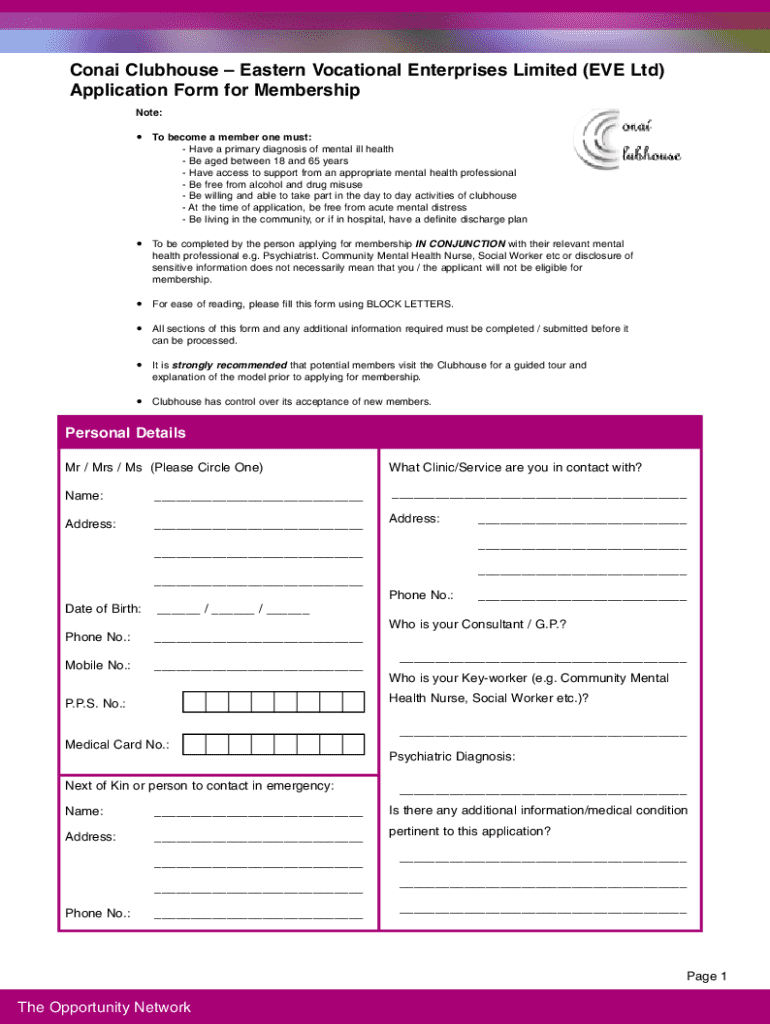 Conai Clubhouse – Eastern Vocational Enterprises Limited (EVE Ltd)
Application Form for Membership

conai clubhouse

Note:

• To become a member one must:
- Have a primary diagnosis of mental ill health
- Be aged between 18 and 65 years
- Have access to support from an appropriate mental health professional
- Be free from alcohol and drug misuse
- Be willing and able to take part in the day to day activities of clubhouse
- At the time of application, be free from acute mental distress
- Be living in the community, or if in hospital, have a definite discharge plan

• To be completed by the person applying for membership IN CONJUNCTION with their relevant mental health professional e.g. Psychiatrist. Community Mental Health Nurse, Social Worker etc or disclosure of sensitive information does not necessarily mean that you / the applicant will not be eligible for membership.

• For ease of reading, please fill this form using BLOCK LETTERS.

• All sections of this form and any additional information required must be completed / submitted before it can be processed.

• It is strongly recommended that potential members visit the Clubhouse for a guided tour and explanation of the model prior to applying for membership.

• Clubhouse has control over its acceptance of new members.

Personal Details

Mr / Mrs / Ms (Please Circle One)

Name: ____________________________

Address: ____________________________
____________________________
____________________________

Date of Birth: ______ / ______ / ______

Phone No.: ____________________________

Mobile No.: ____________________________

P.P.S. No.:

Medical Card No.:

Next of Kin or person to contact in emergency:

Name: ____________________________

Address: ____________________________
____________________________
____________________________

Phone No.: ____________________________

What Clinic/Service are you in contact with?
________________________________________

Address: ____________________________
____________________________
____________________________

Phone No.: ____________________________

Who is your Consultant / G.P.?
________________________________________

Who is your Key-worker (e.g. Community Mental Health Nurse, Social Worker etc.)?
________________________________________

Psychiatric Diagnosis:
________________________________________

Is there any additional information/medical condition pertinent to this application?
________________________________________
________________________________________
________________________________________

Page 1

The Opportunity Network